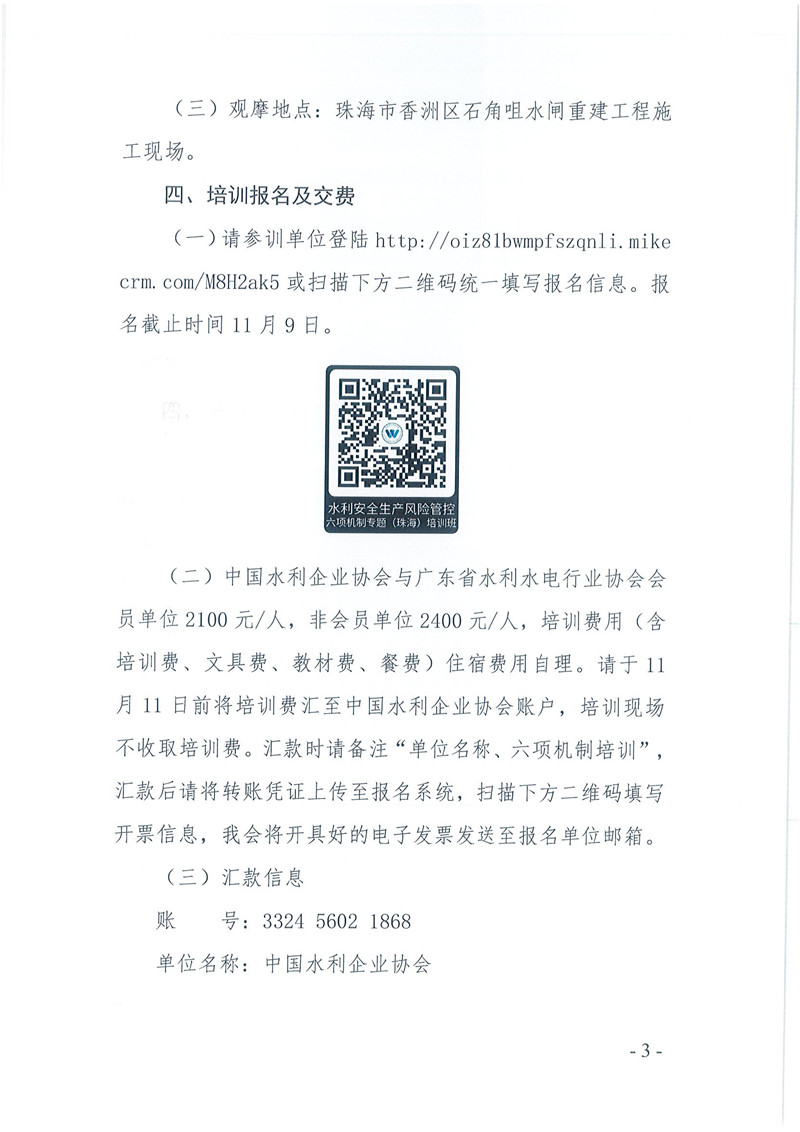 （三）观摩地点：珠海市香洲区石角咀水闸重建工程施工现场。

四、培训报名及交费

（一）请参训单位登陆http://oiz81bwmpfszqnli.mikecrm.com/M8H2ak5或扫描下方二维码统一填写报名信息。报名截止时间11月9日。

水利安全生产风险管控
六项机制专题（珠海）培训班

（二）中国水利企业协会与广东省水利水电行业协会会员单位2100元/人，非会员单位2400元/人，培训费用（含培训费、文具费、教材费、餐费）住宿费用自理。请于11月11日前将培训费汇至中国水利企业协会账户，培训现场不收取培训费。汇款时请备注“单位名称、六项机制培训”，汇款后请将转账凭证上传至报名系统，扫描下方二维码填写开票信息，我会将开具好的电子发票发送至报名单位邮箱。

（三）汇款信息

账 号：3324 5602 1868

单位名称：中国水利企业协会

- 3 -